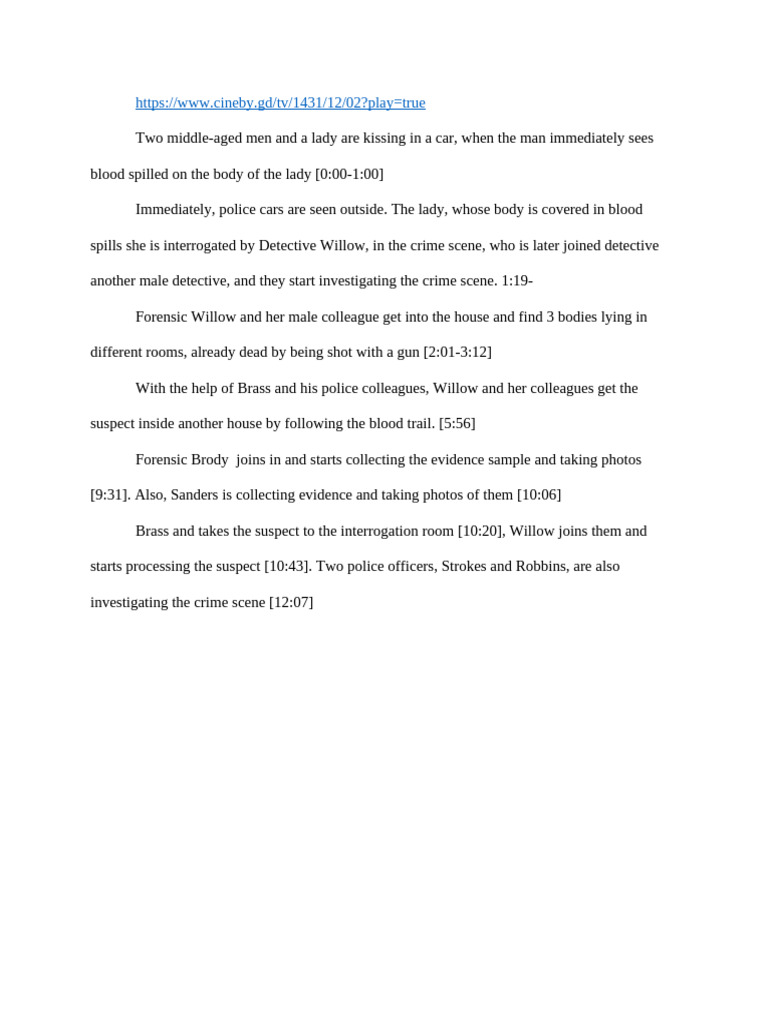 https://www.cineby.gd/tv/1431/12/02?play=true

Two middle-aged men and a lady are kissing in a car, when the man immediately sees blood spilled on the body of the lady [0:00-1:00]

Immediately, police cars are seen outside. The lady, whose body is covered in blood spills she is interrogated by Detective Willow, in the crime scene, who is later joined detective another male detective, and they start investigating the crime scene. 1:19-

Forensic Willow and her male colleague get into the house and find 3 bodies lying in different rooms, already dead by being shot with a gun [2:01-3:12]

With the help of Brass and his police colleagues, Willow and her colleagues get the suspect inside another house by following the blood trail. [5:56]

Forensic Brody  joins in and starts collecting the evidence sample and taking photos [9:31]. Also, Sanders is collecting evidence and taking photos of them [10:06]

Brass and takes the suspect to the interrogation room [10:20], Willow joins them and starts processing the suspect [10:43]. Two police officers, Strokes and Robbins, are also investigating the crime scene [12:07]